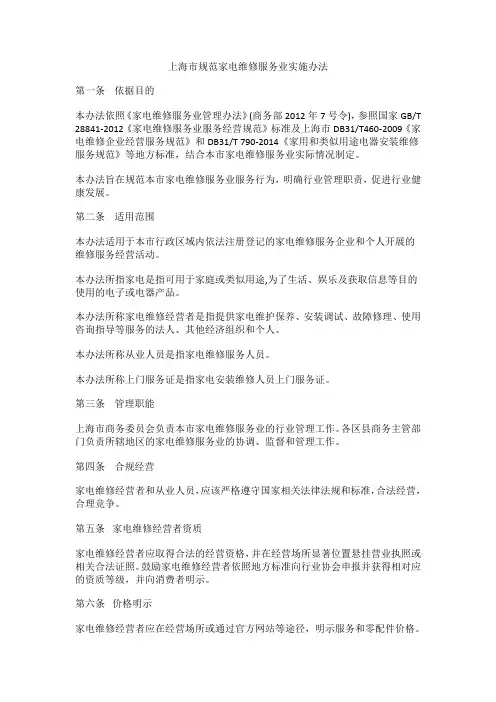 上海市规范家电维修服务业实施办法

第一条　依据目的

本办法依照《家电维修服务业管理办法》(商务部 2012 年 7 号令)，参照国家 GB/T 28841-2012《家电维修服务业服务经营规范》标准及上海市 DB31/T460-2009《家电维修企业经营服务规范》和 DB31/T 790-2014《家用和类似用途电器安装维修服务规范》等地方标准，结合本市家电维修服务业实际情况制定。

本办法旨在规范本市家电维修服务业服务行为，明确行业管理职责，促进行业健康发展。

第二条　适用范围

本办法适用于本市行政区域内依法注册登记的家电维修服务企业和个人开展的维修服务经营活动。

本办法所指家电是指可用于家庭或类似用途,为了生活、娱乐及获取信息等目的使用的电子或电器产品。

本办法所称家电维修经营者是指提供家电维护保养、安装调试、故障修理、使用咨询指导等服务的法人、其他经济组织和个人。

本办法所称从业人员是指家电维修服务人员。

本办法所称上门服务证是指家电安装维修人员上门服务证。

第三条　管理职能

上海市商务委员会负责本市家电维修服务业的行业管理工作。各区县商务主管部门负责所辖地区的家电维修服务业的协调、监督和管理工作。

第四条　合规经营

家电维修经营者和从业人员，应该严格遵守国家相关法律法规和标准，合法经营，合理竞争。

第五条　家电维修经营者资质

家电维修经营者应取得合法的经营资格，并在经营场所显著位置悬挂营业执照或相关合法证照。鼓励家电维修经营者依照地方标准向行业协会申报并获得相对应的资质等级，并向消费者明示。

第六条　价格明示

家电维修经营者应在经营场所或通过官方网站等途径，明示服务和零配件价格。